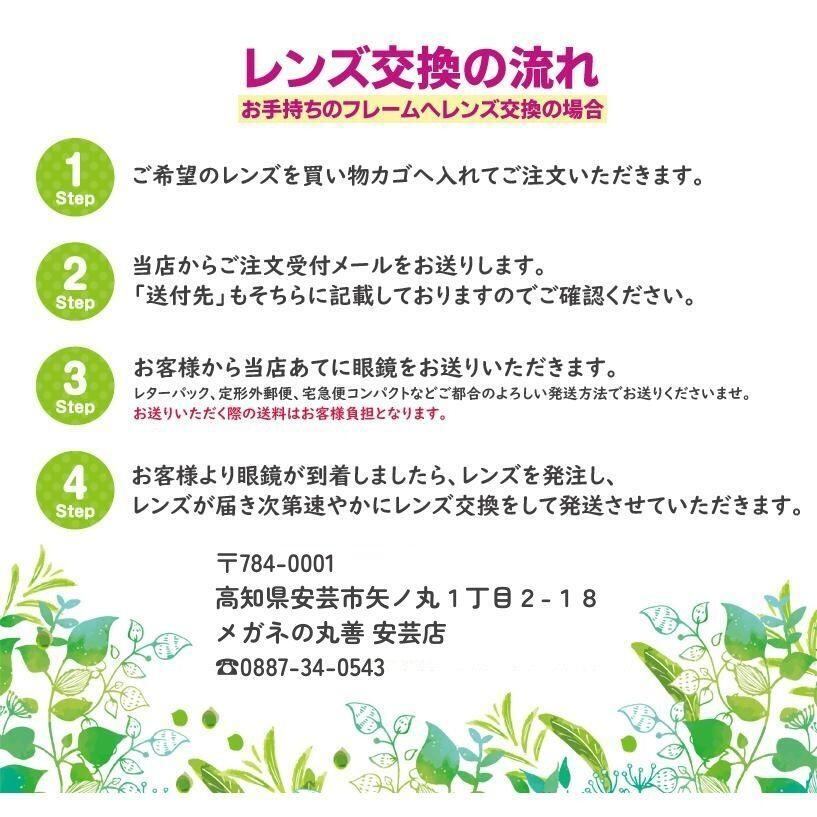 レンズ交換の流れ
お手持ちのフレームへレンズ交換の場合

1
Step
ご希望のレンズを買い物カゴへ入れてご注文いただきます。

2
Step
当店からご注文受付メールをお送りします。
「送付先」もそちらに記載しておりますのでご確認ください。

3
Step
お客様から当店あてに眼鏡をお送りいただきます。
レターパック、定形外郵便、宅急便コンパクトなどご都合のよろしい発送方法でお送りくださいませ。
お送りいただく際の送料はお客様負担となります。

4
Step
お客様より眼鏡が到着しましたら、レンズを発注し、
レンズが届き次第速やかにレンズ交換をして発送させていただきます。

〒784-0001
高知県安芸市矢ノ丸１丁目２-１８
メガネの丸善 安芸店
☎0887-34-0543